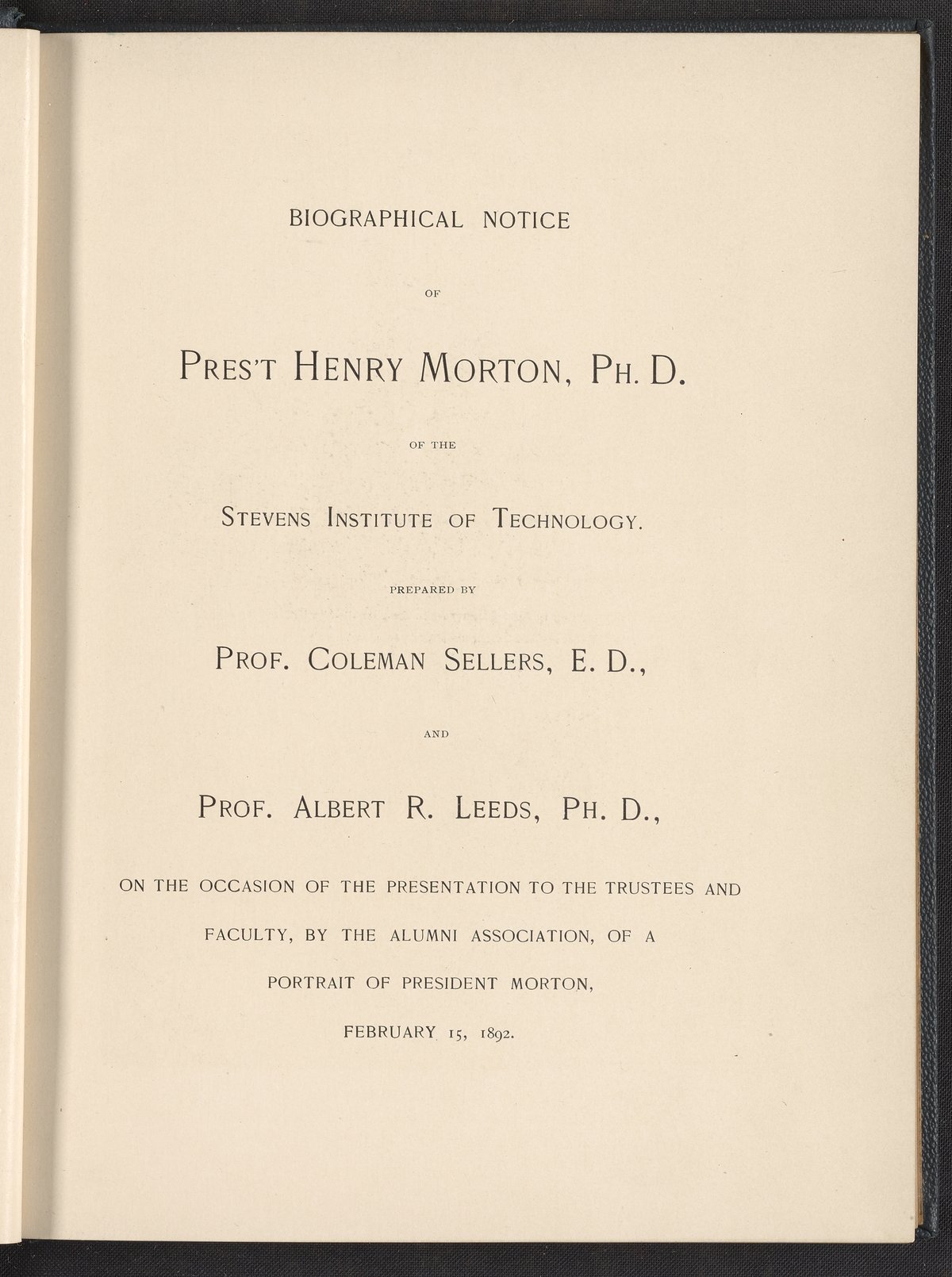 BIOGRAPHICAL NOTICE

OF

PRES'T HENRY MORTON, PH. D.

OF THE

STEVENS INSTITUTE OF TECHNOLOGY.

PREPARED BY

PROF. COLEMAN SELLERS, E. D.,

AND

PROF. ALBERT R. LEEDS, PH. D.,

ON THE OCCASION OF THE PRESENTATION TO THE TRUSTEES AND FACULTY, BY THE ALUMNI ASSOCIATION, OF A PORTRAIT OF PRESIDENT MORTON,

FEBRUARY 15, 1892.